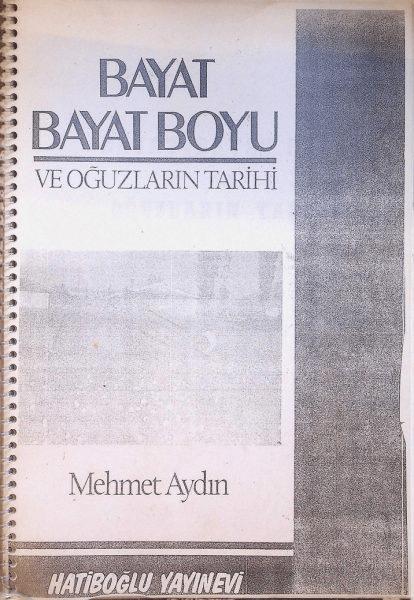 BAYAT
BAYAT BOYU
VE OĞUZLARIN TARİHİ

Mehmet Aydın

HATİBOĞLU YAYINEVİ